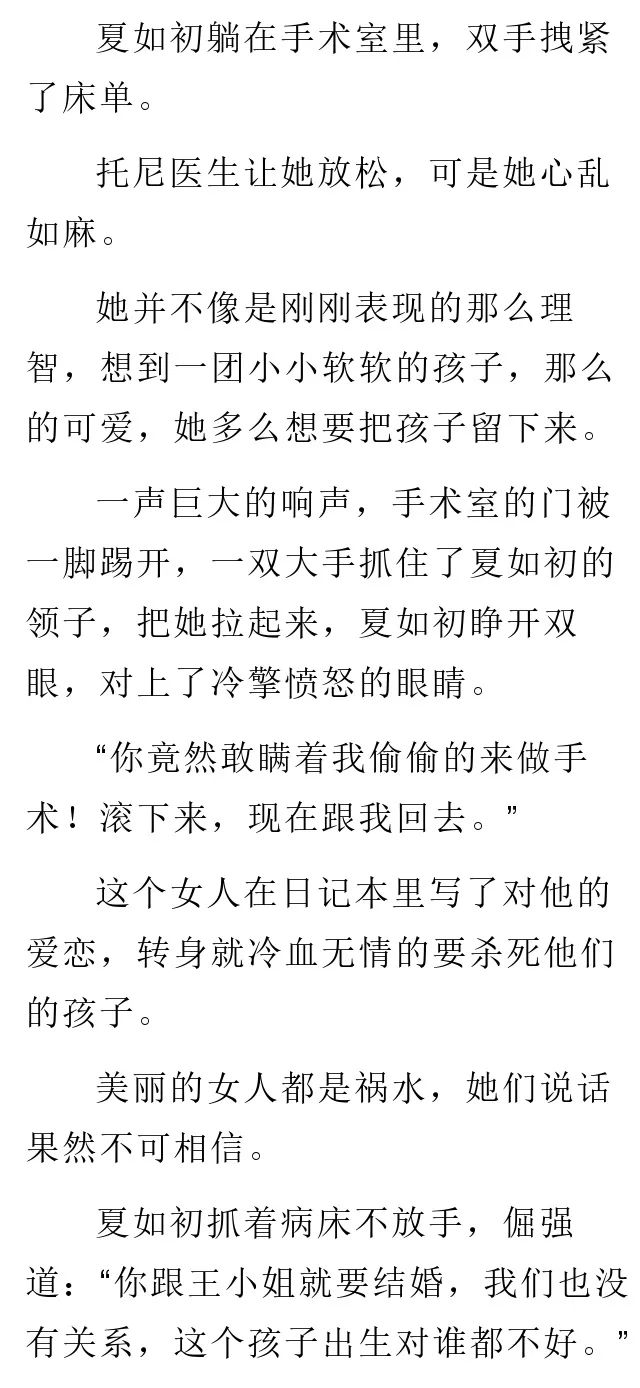 夏如初躺在手术室里，双手拽紧了床单。

托尼医生让她放松，可是她心乱如麻。

她并不像是刚刚表现的那么理智，想到一团小小软软的孩子，那么的可爱，她多么想要把孩子留下来。

一声巨大的响声，手术室的门被一脚踢开，一双大手抓住了夏如初的领子，把她拉起来，夏如初睁开双眼，对上了冷擎愤怒的眼睛。

“你竟然敢瞒着我偷偷的来做手术！滚下来，现在跟我回去。”

这个女人在日记本里写了对他的爱恋，转身就冷血无情的要杀死他们的孩子。

美丽的女人都是祸水，她们说话果然不可相信。

夏如初抓着病床不放手，倔强道：“你跟王小姐就要结婚，我们也没有关系，这个孩子出生对谁都不好。”